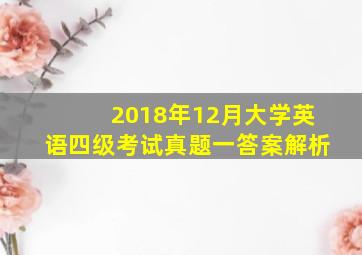 2018年12月大学英语四级考试真题一答案解析